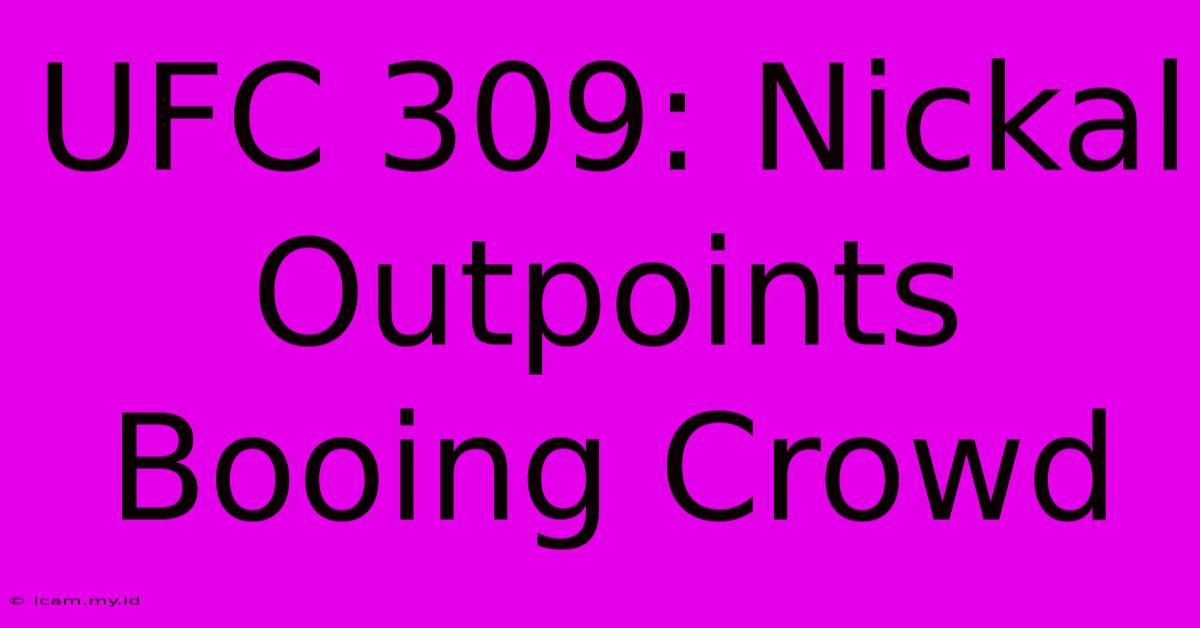 UFC 309: Nickal Outpoints Booing Crowd

© icam.my.id